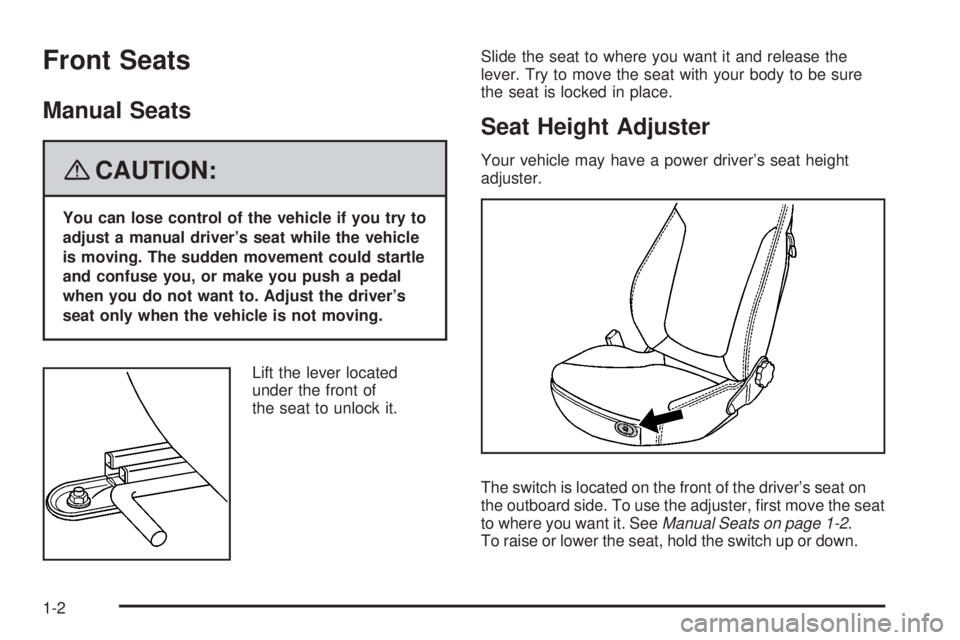 Front Seats

Manual Seats

CAUTION:

You can lose control of the vehicle if you try to adjust a manual driver's seat while the vehicle is moving. The sudden movement could startle and confuse you, or make you push a pedal when you do not want to. Adjust the driver's seat only when the vehicle is not moving.

Lift the lever located under the front of the seat to unlock it.

Slide the seat to where you want it and release the lever. Try to move the seat with your body to be sure the seat is locked in place.

Seat Height Adjuster

Your vehicle may have a power driver's seat height adjuster.

The switch is located on the front of the driver's seat on the outboard side. To use the adjuster, first move the seat to where you want it. See Manual Seats on page 1-2. To raise or lower the seat, hold the switch up or down.

1-2

carmanualsonline.info